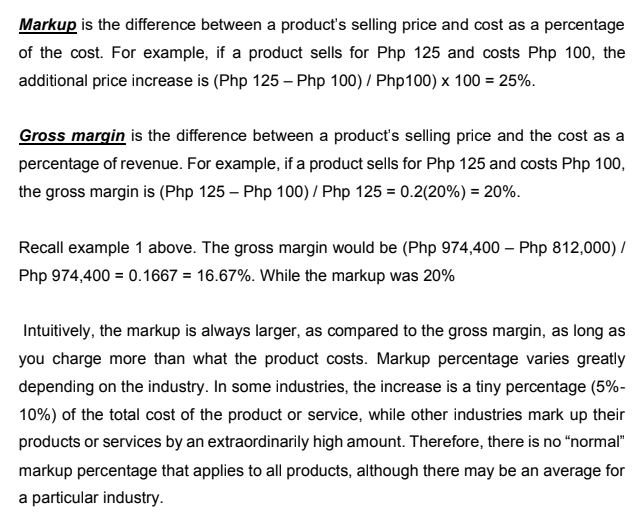 Markup is the difference between a product's selling price and cost as a percentage of the cost. For example, if a product sells for Php 125 and costs Php 100, the additional price increase is (Php 125 – Php 100) / Php100) x 100 = 25%.

Gross margin is the difference between a product's selling price and the cost as a percentage of revenue. For example, if a product sells for Php 125 and costs Php 100, the gross margin is (Php 125 – Php 100) / Php 125 = 0.2(20%) = 20%.

Recall example 1 above. The gross margin would be (Php 974,400 – Php 812,000) / Php 974,400 = 0.1667 = 16.67%. While the markup was 20%

Intuitively, the markup is always larger, as compared to the gross margin, as long as you charge more than what the product costs. Markup percentage varies greatly depending on the industry. In some industries, the increase is a tiny percentage (5%-10%) of the total cost of the product or service, while other industries mark up their products or services by an extraordinarily high amount. Therefore, there is no "normal" markup percentage that applies to all products, although there may be an average for a particular industry.